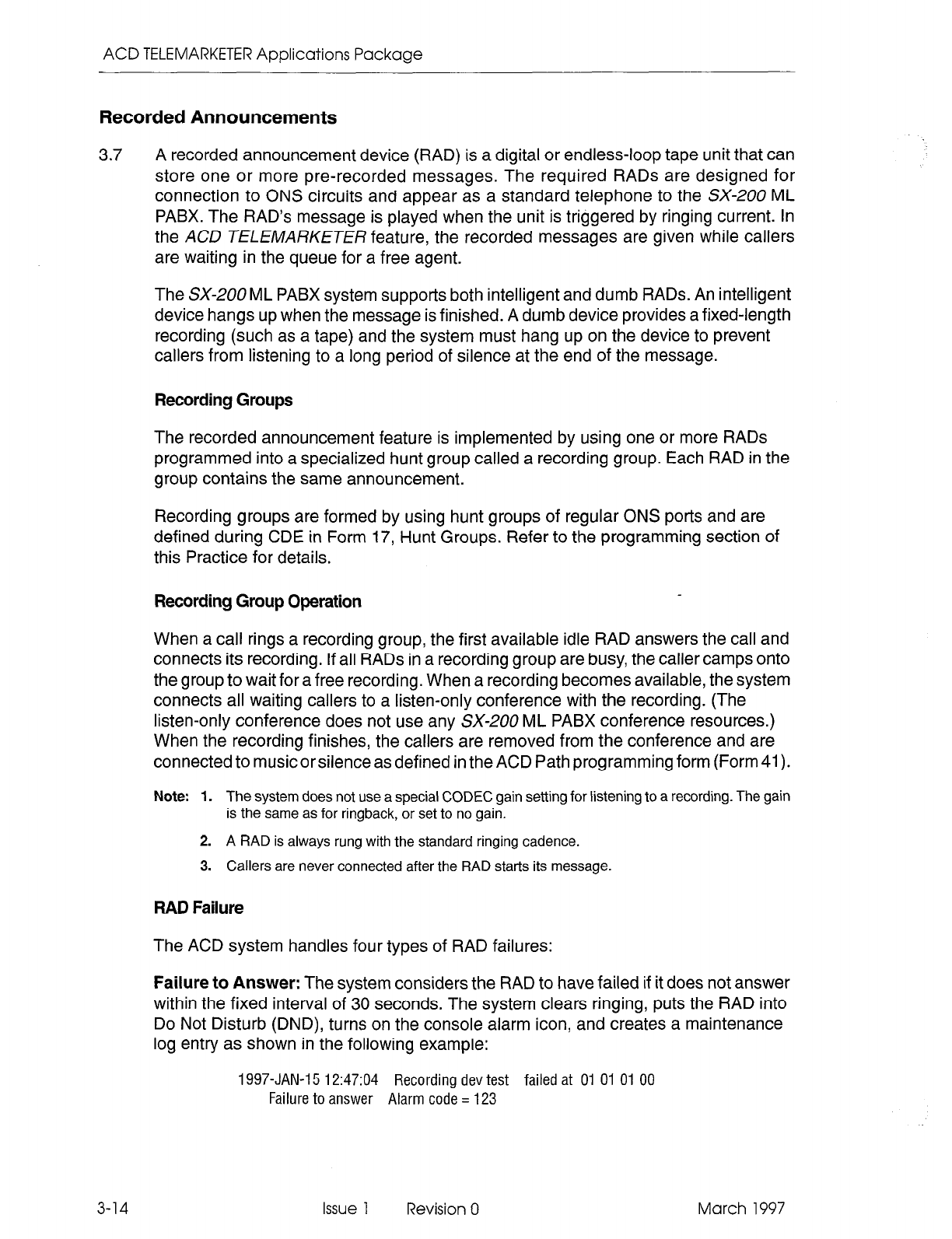 ACD TELEMARKETER Applications Package

Recorded Announcements

3.7 A recorded announcement device (RAD) is a digital or endless-loop tape unit that can store one or more pre-recorded messages. The required RADs are designed for connection to ONS circuits and appear as a standard telephone to the SX-200 ML PABX. The RAD's message is played when the unit is triggered by ringing current. In the ACD TELEMARKETER feature, the recorded messages are given while callers are waiting in the queue for a free agent.

The SX-200 ML PABX system supports both intelligent and dumb RADs. An intelligent device hangs up when the message is finished. A dumb device provides a fixed-length recording (such as a tape) and the system must hang up on the device to prevent callers from listening to a long period of silence at the end of the message.

Recording Groups

The recorded announcement feature is implemented by using one or more RADs programmed into a specialized hunt group called a recording group. Each RAD in the group contains the same announcement.

Recording groups are formed by using hunt groups of regular ONS ports and are defined during CDE in Form 17, Hunt Groups. Refer to the programming section of this Practice for details.

Recording Group Operation

When a call rings a recording group, the first available idle RAD answers the call and connects its recording. If all RADs in a recording group are busy, the caller camps onto the group to wait for a free recording. When a recording becomes available, the system connects all waiting callers to a listen-only conference with the recording. (The listen-only conference does not use any SX-200 ML PABX conference resources.) When the recording finishes, the callers are removed from the conference and are connected to music or silence as defined in the ACD Path programming form (Form 41).

Note: 1. The system does not use a special CODEC gain setting for listening to a recording. The gain is the same as for ringback, or set to no gain.
2. A RAD is always rung with the standard ringing cadence.
3. Callers are never connected after the RAD starts its message.

RAD Failure

The ACD system handles four types of RAD failures:

Failure to Answer: The system considers the RAD to have failed if it does not answer within the fixed interval of 30 seconds. The system clears ringing, puts the RAD into Do Not Disturb (DND), turns on the console alarm icon, and creates a maintenance log entry as shown in the following example:

1997-JAN-15 12:47:04 Recording dev test failed at 01 01 01 00
Failure to answer Alarm code = 123

3-14 Issue 1 Revision 0 March 1997